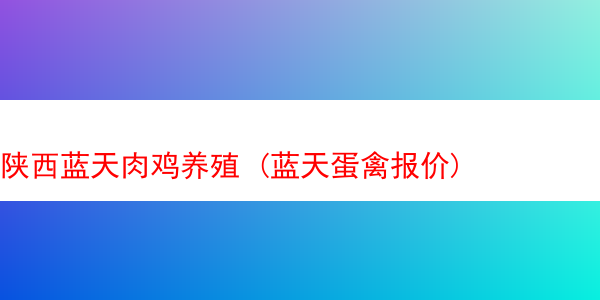 陕西蓝天肉鸡养殖（蓝天蛋禽报价）